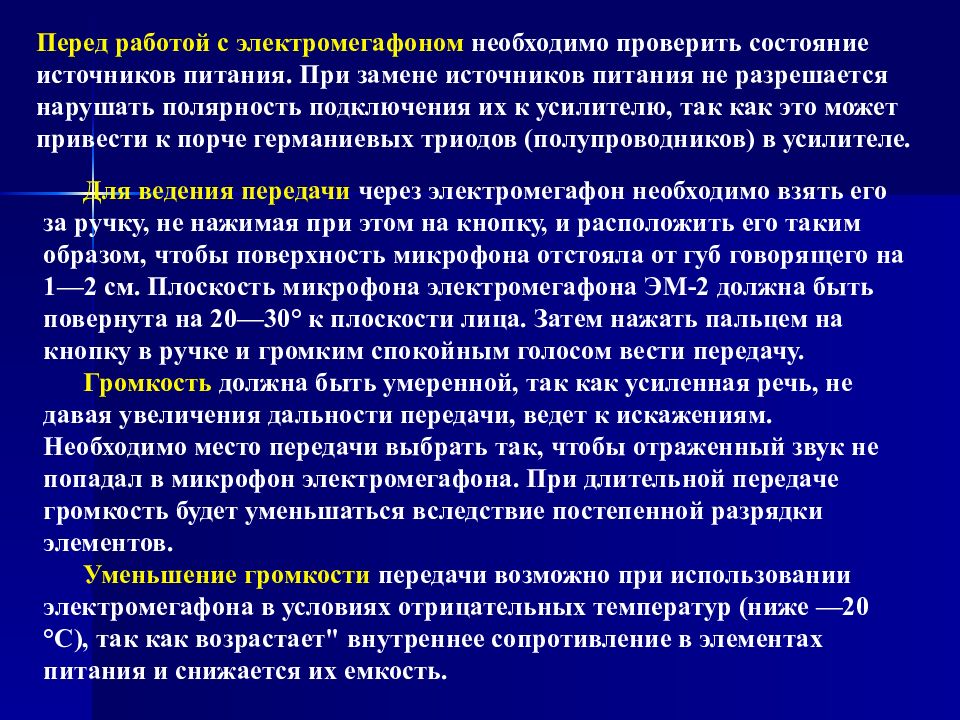 Перед работой с электромегафоном необходимо проверить состояние источников питания. При замене источников питания не разрешается нарушать полярность подключения их к усилителю, так как это может привести к порче германиевых триодов (полупроводников) в усилителе.

Для ведения передачи через электромегафон необходимо взять его за ручку, не нажимая при этом на кнопку, и расположить его таким образом, чтобы поверхность микрофона отстояла от губ говорящего на 1—2 см. Плоскость микрофона электромегафона ЭМ-2 должна быть повернута на 20—30° к плоскости лица. Затем нажать пальцем на кнопку в ручке и громким спокойным голосом вести передачу.

Громкость должна быть умеренной, так как усиленная речь, не давая увеличения дальности передачи, ведет к искажениям. Необходимо место передачи выбрать так, чтобы отраженный звук не попадал в микрофон электромегафона. При длительной передаче громкость будет уменьшаться вследствие постепенной разрядки элементов.

Уменьшение громкости передачи возможно при использовании электромегафона в условиях отрицательных температур (ниже —20 °С), так как возрастает" внутреннее сопротивление в элементах питания и снижается их емкость.